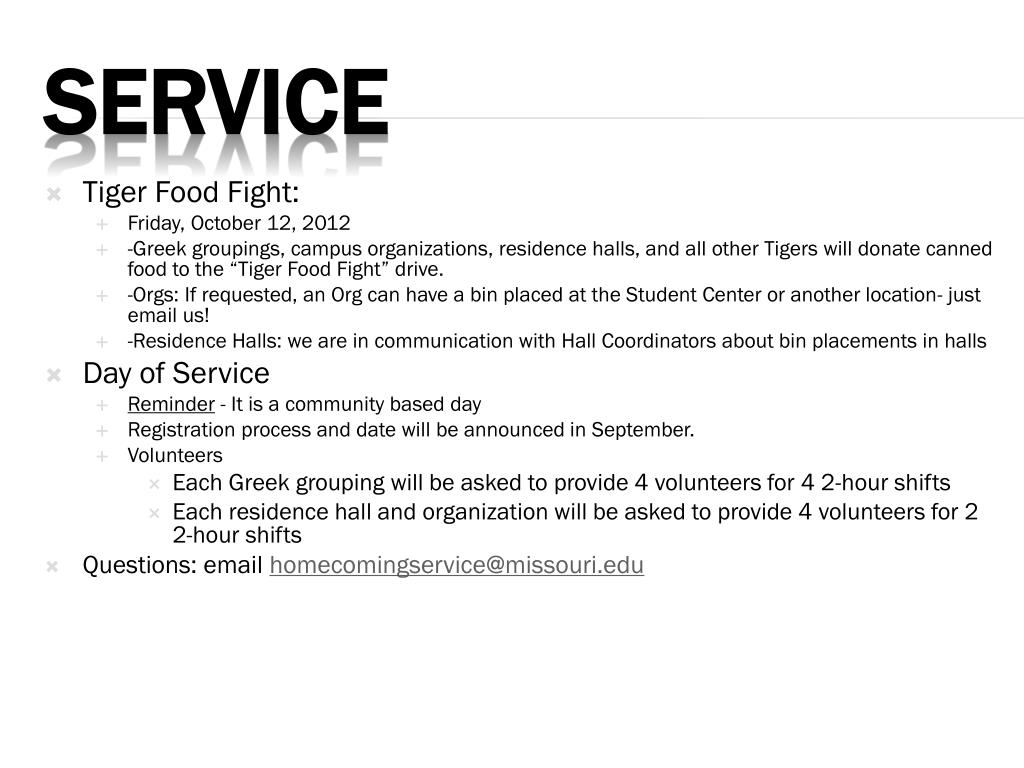 SERVICE

Tiger Food Fight:

Friday, October 12, 2012

-Greek groupings, campus organizations, residence halls, and all other Tigers will donate canned food to the “Tiger Food Fight” drive.

-Orgs: If requested, an Org can have a bin placed at the Student Center or another location- just email us!

-Residence Halls: we are in communication with Hall Coordinators about bin placements in halls

Day of Service

Reminder - It is a community based day

Registration process and date will be announced in September.

Volunteers

Each Greek grouping will be asked to provide 4 volunteers for 4 2-hour shifts

Each residence hall and organization will be asked to provide 4 volunteers for 2 2-hour shifts

Questions: email homecomingservice@missouri.edu